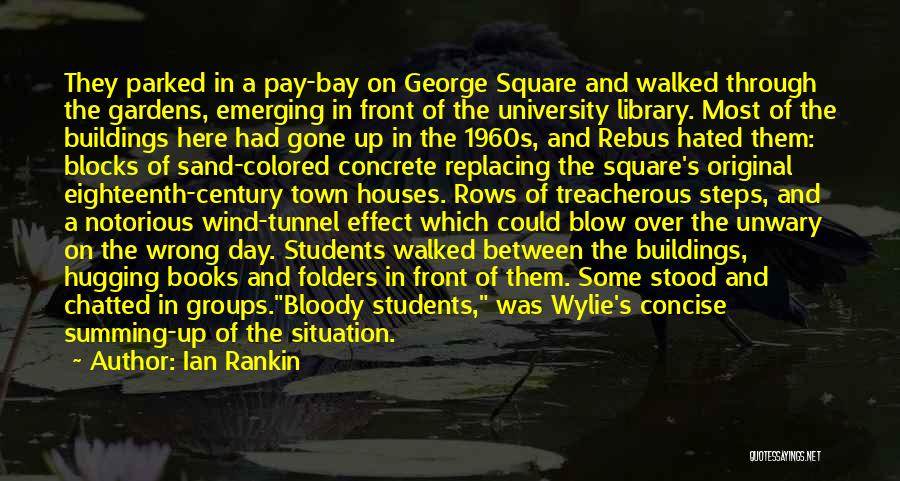 They parked in a pay-bay on George Square and walked through the gardens, emerging in front of the university library. Most of the buildings here had gone up in the 1960s, and Rebus hated them: blocks of sand-colored concrete replacing the square's original eighteenth-century town houses. Rows of treacherous steps, and a notorious wind-tunnel effect which could blow over the unwary on the wrong day. Students walked between the buildings, hugging books and folders in front of them. Some stood and chatted in groups."Bloody students," was Wylie's concise summing-up of the situation.

~ Author: Ian Rankin

QUOTESSAYINGS.NET